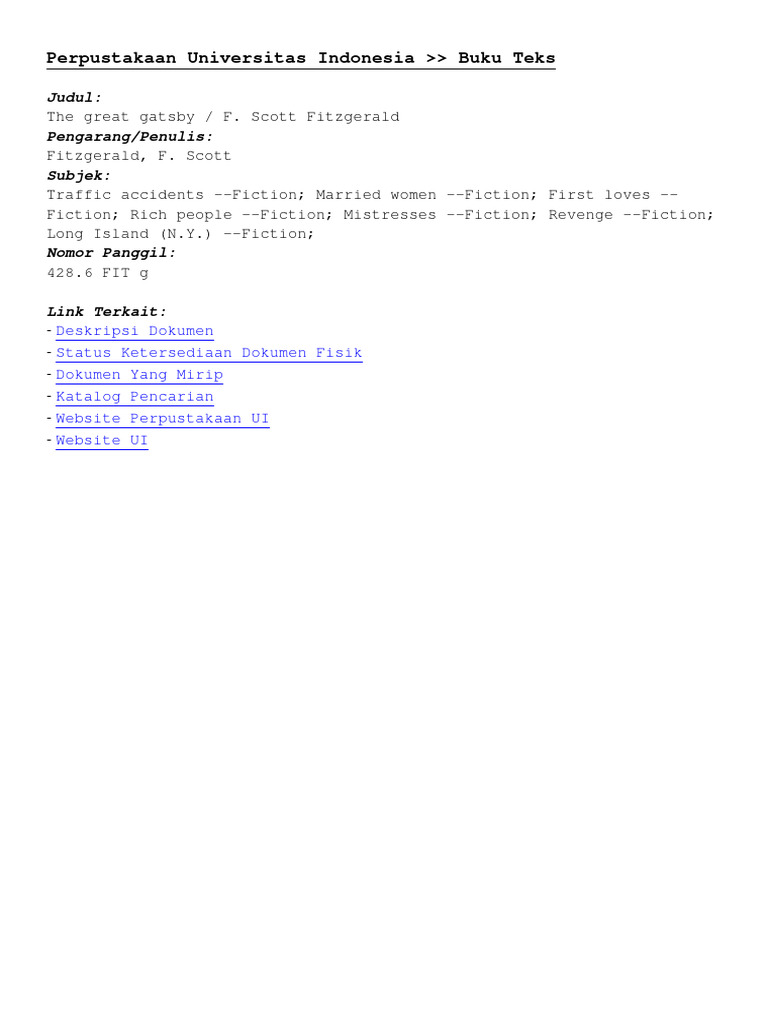 Perpustakaan Universitas Indonesia >> Buku Teks

Judul:
The great gatsby / F. Scott Fitzgerald
Pengarang/Penulis:
Fitzgerald, F. Scott
Subjek:
Traffic accidents --Fiction; Married women --Fiction; First loves --Fiction; Rich people --Fiction; Mistresses --Fiction; Revenge --Fiction; Long Island (N.Y.) --Fiction;
Nomor Panggil:
428.6 FIT g

Link Terkait:
- Deskripsi Dokumen
- Status Ketersediaan Dokumen Fisik
- Dokumen Yang Mirip
- Katalog Pencarian
- Website Perpustakaan UI
- Website UI